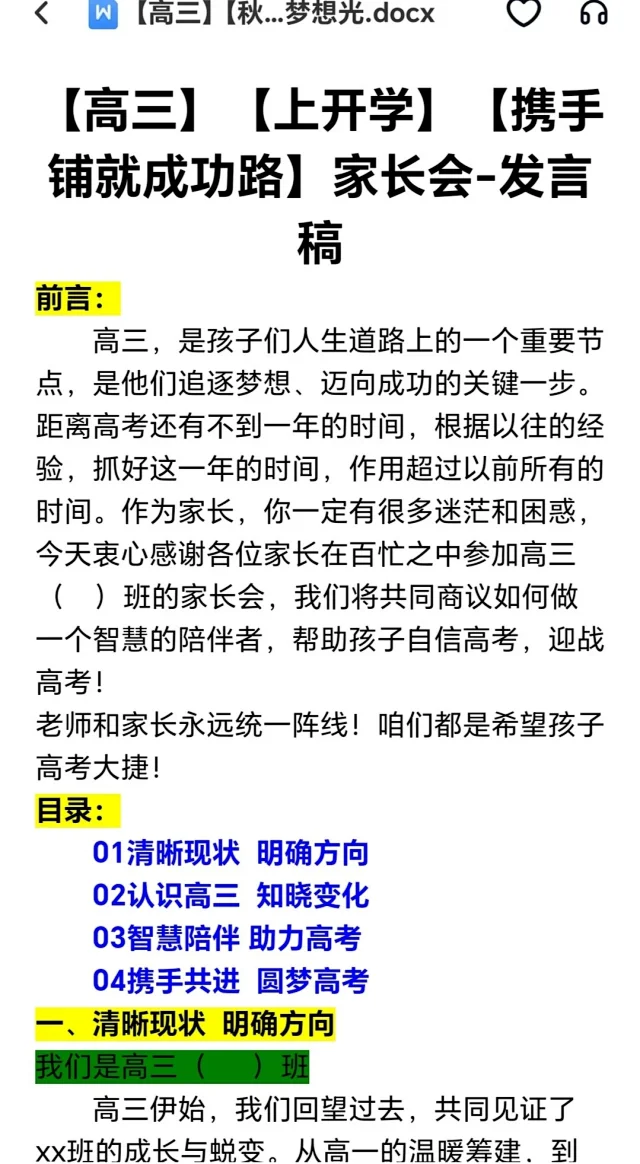 【高三】【秋...梦想光.docx

【高三】【上开学】【携手铺就成功路】家长会-发言稿

前言：

高三，是孩子们人生道路上的一个重要节点，是他们追逐梦想、迈向成功的关键一步。距离高考还有不到一年的时间，根据以往的经验，抓好这一年的时间，作用超过以前所有的时间。作为家长，你一定有很多迷茫和困惑，今天衷心感谢各位家长在百忙之中参加高三（ ）班的家长会，我们将共同商议如何做一个智慧的陪伴者，帮助孩子自信高考，迎战高考！

老师和家长永远统一阵线！咱们都是希望孩子高考大捷！

目录：

01清晰现状 明确方向
02认识高三 知晓变化
03智慧陪伴 助力高考
04携手共进 圆梦高考

一、清晰现状 明确方向

我们是高三（ ）班

高三伊始，我们回望过去，共同见证了xx班的成长与蜕变。从高一的温暖筹建，到